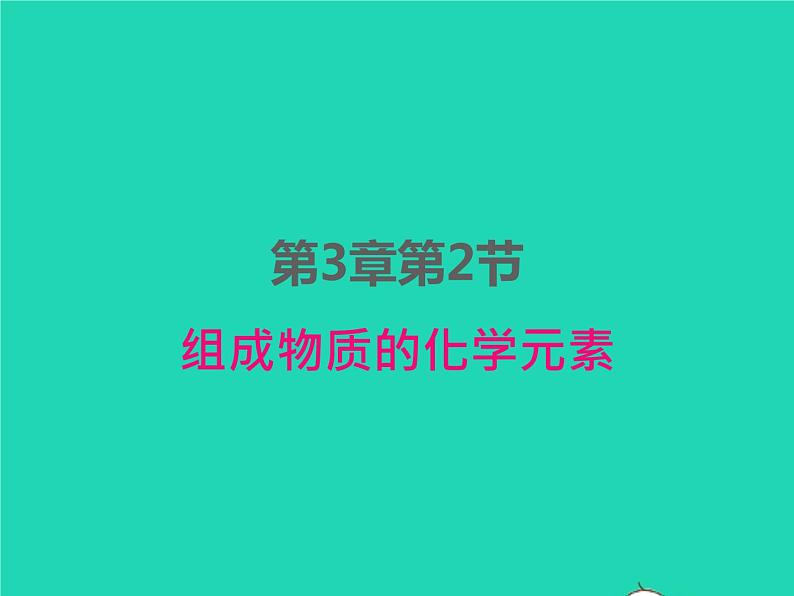 第3章第2节

组成物质的化学元素